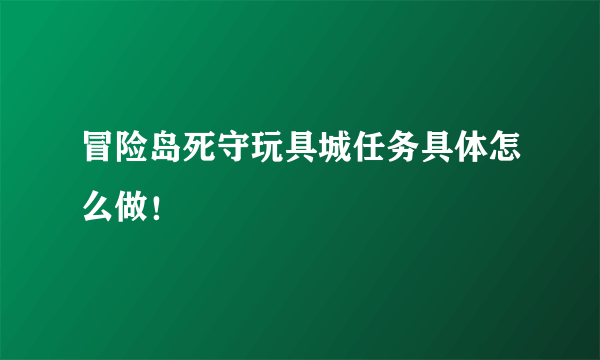 冒险岛死守玩具城任务具体怎么做！